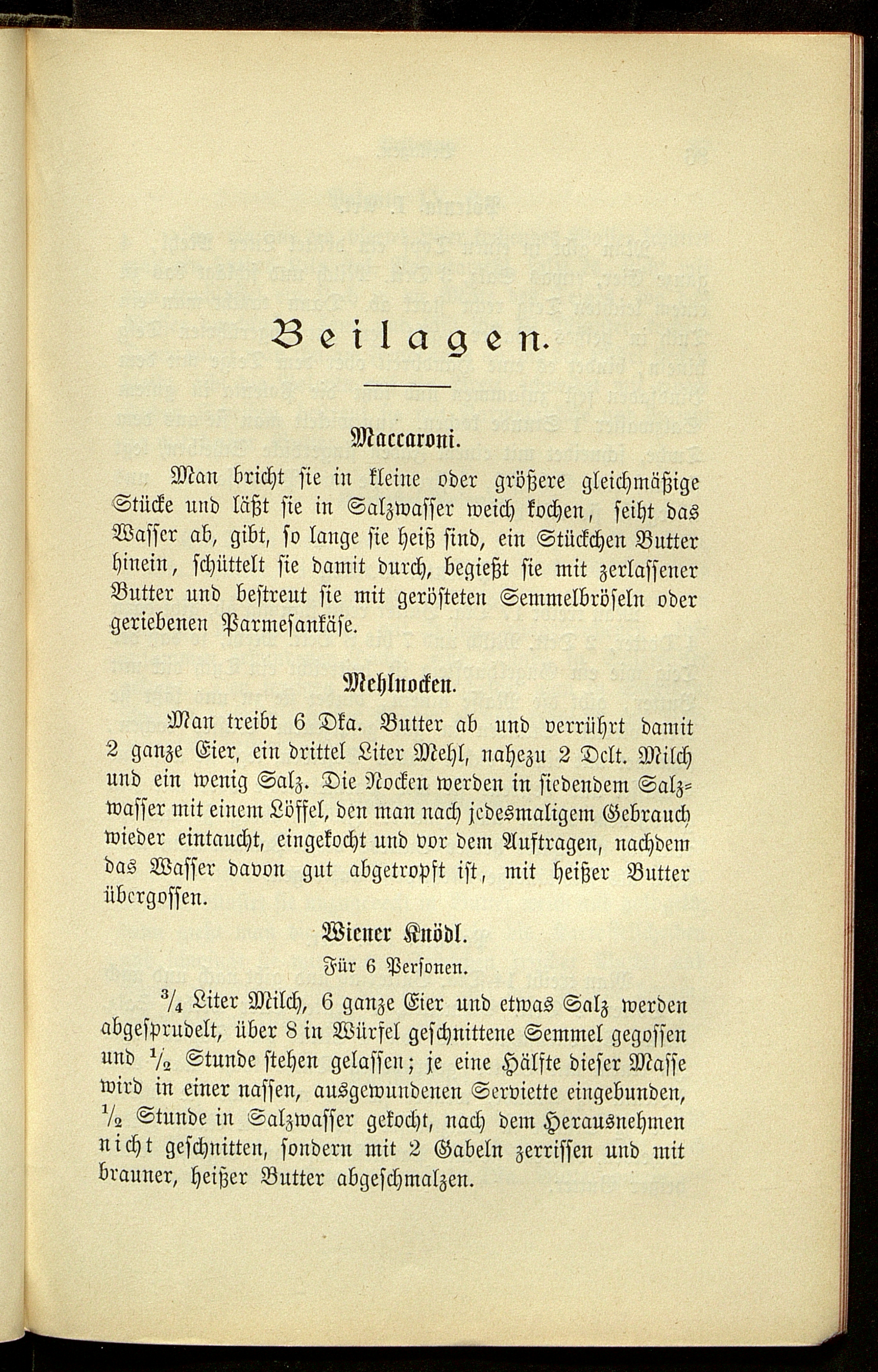 Beilagen.

Maccaroni.

Man bricht sie in kleine oder größere gleichmäßige Stücke und läßt sie in Salzwasser weich kochen, seiht das Wasser ab, gibt, so lange sie heiß sind, ein Stückchen Butter hinein, schüttelt sie damit durch, begießt sie mit zerlassener Butter und bestreut sie mit gerösteten Semmelbröseln oder geriebenen Parmesankäse.

Mehlnocken.

Man treibt 6 Dka. Butter ab und verrührt damit 2 ganze Eier, ein drittel Liter Mehl, nahezu 2 Dclt. Milch und ein wenig Salz. Die Nocken werden in siedendem Salzwasser mit einem Löffel, den man nach jedesmaligem Gebrauch wieder eintaucht, eingekocht und vor dem Auftragen, nachdem das Wasser davon gut abgetropft ist, mit heißer Butter übergossen.

Wiener Knödl.

Für 6 Personen.

$\frac{3}{4}$ Liter Milch, 6 ganze Eier und etwas Salz werden abgesprudelt, über 8 in Würfel geschnittene Semmel gegossen und $\frac{1}{2}$ Stunde stehen gelassen; je eine Hälfte dieser Masse wird in einer nassen, ausgewundenen Serviette eingebunden, $\frac{1}{2}$ Stunde in Salzwasser gekocht, nach dem Herausnehmen nicht geschnitten, sondern mit 2 Gabeln zerrissen und mit brauner, heißer Butter abgeschmalzen.